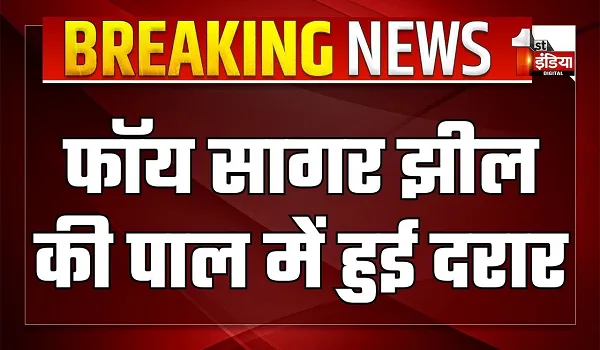 BREAKING NEWS

1st इंडिया DIGITAL

फॉय सागर झील की पाल में हुई दरार